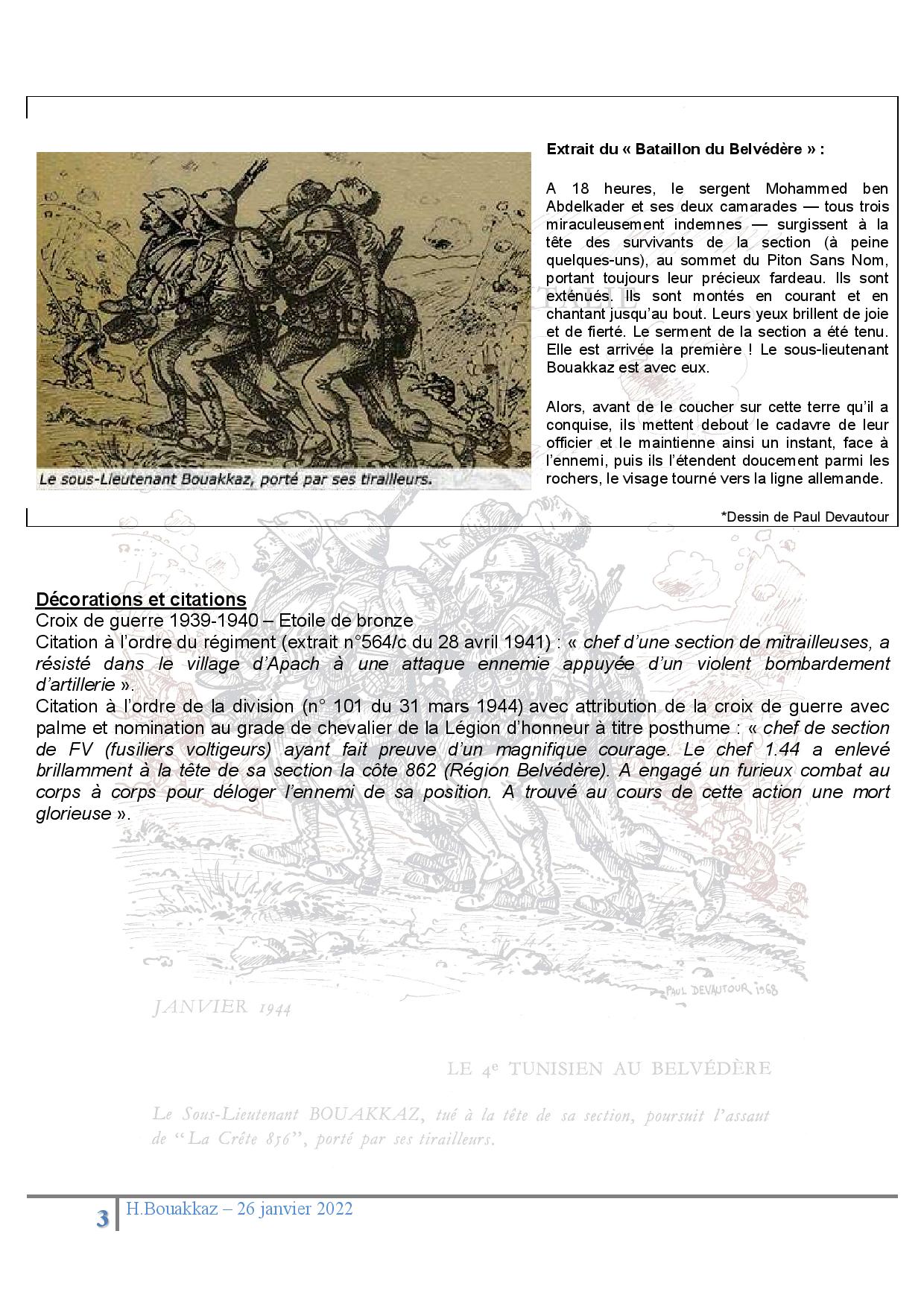 Le sous-Lieutenant Bouakkaz, porté par ses tirailleurs.

Extrait du « Bataillon du Belvédère » :

A 18 heures, le sergent Mohammed ben Abdelkader et ses deux camarades — tous trois miraculeusement indemnes — surgissent à la tête des survivants de la section (à peine quelques-uns), au sommet du Piton Sans Nom, portant toujours leur précieux fardeau. Ils sont exténués. Ils sont montés en courant et en chantant jusqu'au bout. Leurs yeux brillent de joie et de fierté. Le serment de la section a été tenu. Elle est arrivée la première ! Le sous-lieutenant Bouakkaz est avec eux.

Alors, avant de le coucher sur cette terre qu'il a conquise, ils mettent debout le cadavre de leur officier et le maintienne ainsi un instant, face à l'ennemi, puis ils l'étendent doucement parmi les rochers, le visage tourné vers la ligne allemande.

*Dessin de Paul Devautour

Décorations et citations
Croix de guerre 1939-1940 – Etoile de bronze
Citation à l'ordre du régiment (extrait n°564/c du 28 avril 1941) : « chef d'une section de mitrailleuses, a résisté dans le village d'Apach à une attaque ennemie appuyée d'un violent bombardement d'artillerie ».
Citation à l'ordre de la division (n° 101 du 31 mars 1944) avec attribution de la croix de guerre avec palme et nomination au grade de chevalier de la Légion d'honneur à titre posthume : « chef de section de FV (fusiliers voltigeurs) ayant fait preuve d'un magnifique courage. Le chef 1.44 a enlevé brillamment à la tête de sa section la côte 862 (Région Belvédère). A engagé un furieux combat au corps à corps pour déloger l'ennemi de sa position. A trouvé au cours de cette action une mort glorieuse ».

PAUL DEVAUTOUR 1968

JANVIER 1944

LE 4e TUNISIEN AU BELVÉDÈRE

Le Sous-Lieutenant BOUAKKAZ, tué à la tête de sa section, poursuit l'assaut de "La Crête 856", porté par ses tirailleurs.

3 H.Bouakkaz – 26 janvier 2022